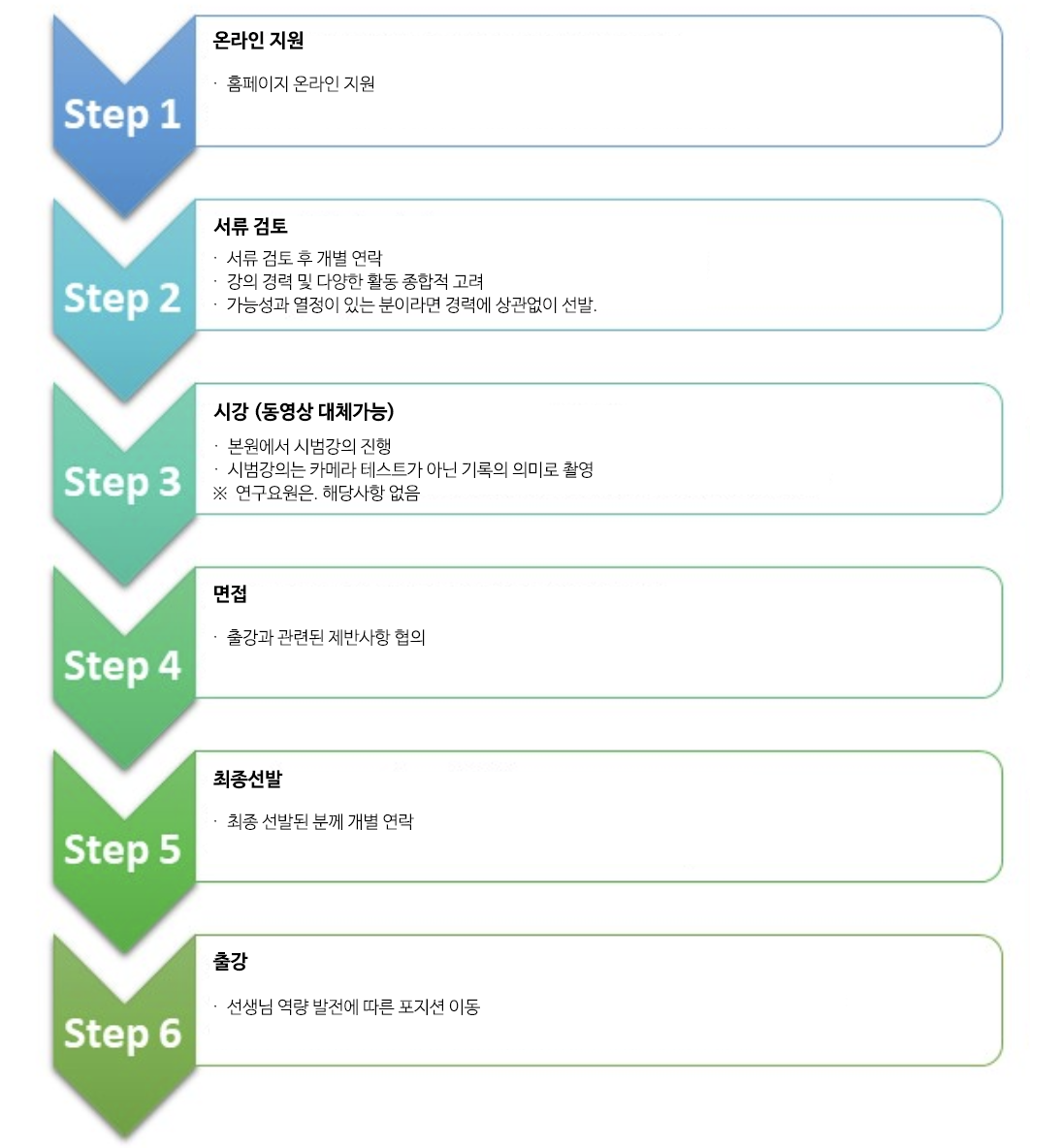 Step 1

온라인 지원

· 홈페이지 온라인 지원

Step 2

서류 검토

· 서류 검토 후 개별 연락
· 강의 경력 및 다양한 활동 종합적 고려
· 가능성과 열정이 있는 분이라면 경력에 상관없이 선발.

Step 3

시강 (동영상 대체가능)

· 본원에서 시범강의 진행
· 시범강의는 카메라 테스트가 아닌 기록의 의미로 촬영
※ 연구요원은. 해당사항 없음

Step 4

면접

· 출강과 관련된 제반사항 협의

Step 5

최종선발

· 최종 선발된 분께 개별 연락

Step 6

출강

· 선생님 역량 발전에 따른 포지션 이동